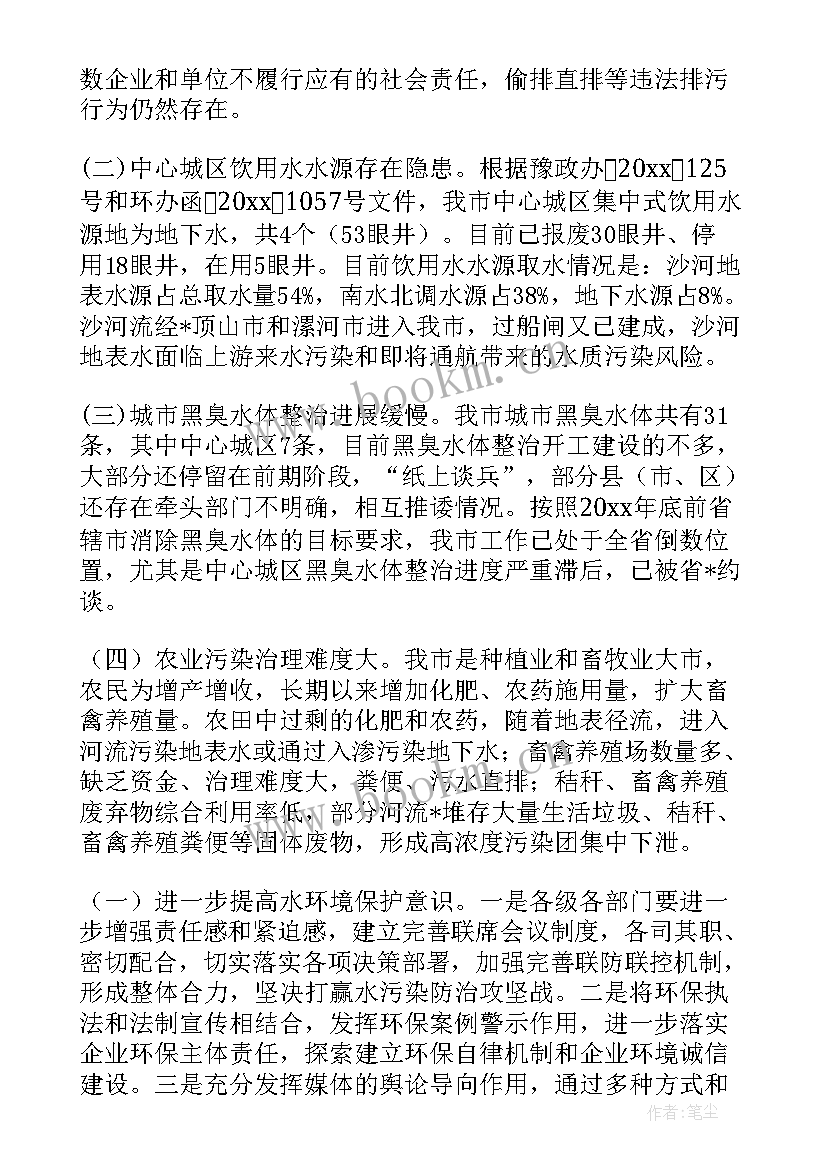 数企业和单位不履行应有的社会责任，偷排直排等违法排污行为仍然存在。

(二)中心城区饮用水水源存在隐患。根据豫政办〔20xx〕125号和环办函〔20xx〕1057号文件，我市中心城区集中式饮用水源地为地下水，共4个（53眼井）。目前已报废30眼井、停用18眼井，在用5眼井。目前饮用水水源取水情况是：沙河地表水源占总取水量54%，南水北调水源占38%，地下水源占8%。沙河流经*顶山市和漯河市进入我市，过船闸又已建成，沙河地表水面临上游来水污染和即将通航带来的水质污染风险。

(三)城市黑臭水体整治进展缓慢。我市城市黑臭水体共有31条，其中中心城区7条，目前黑臭水体整治开工建设的不多，大部分还停留在前期阶段，“纸上谈兵”，部分县（市、区）还存在牵头部门不明确，相互推诿情况。按照20xx年底前省辖市消除黑臭水体的目标要求，我市工作已处于全省倒数位置，尤其是中心城区黑臭水体整治进度严重滞后，已被省*约谈。

（四）农业污染治理难度大。我市是种植业和畜牧业大市，农民为增产增收，长期以来增加化肥、农药施用量，扩大畜禽养殖量。农田中过剩的化肥和农药，随着地表径流，进入河流污染地表水或通过入渗污染地下水；畜禽养殖场数量多、缺乏资金、治理难度大，粪便、污水直排；秸秆、畜禽养殖废弃物综合利用率低，部分河流*堆存大量生活垃圾、秸秆、畜禽养殖粪便等固体废物，形成高浓度污染团集中下泄。

（一）进一步提高水环境保护意识。一是各级各部门要进一步增强责任感和紧迫感，建立完善联席会议制度，各司其职、密切配合，切实落实各项决策部署，加强完善联防联控机制，形成整体合力，坚决打赢水污染防治攻坚战。二是将环保执法和法制宣传相结合，发挥环保案例警示作用，进一步落实企业环保主体责任，探索建立环保自律机制和企业环境诚信建设。三是充分发挥媒体的舆论导向作用，通过多种方式和

www.bookm.com

作者：笔尘